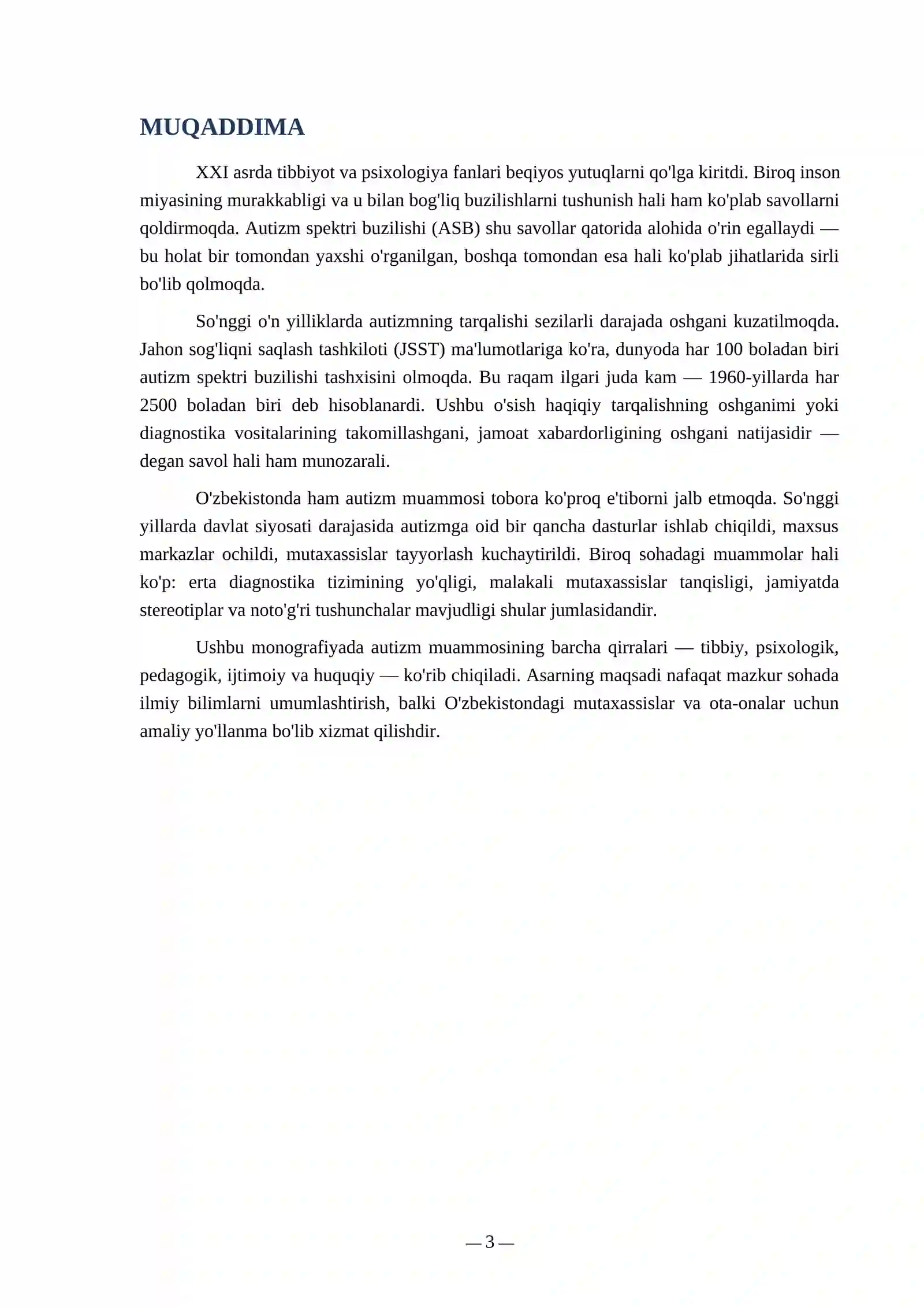 MUQADDIMA

XXI asrda tibbiyot va psixologiya fanlari beqiyos yutuqlarni qo'lga kiritdi. Biroq inson miyasining murakkabligi va u bilan bog'liq buzilishlarni tushunish hali ham ko'plab savollarni qoldirmoqda. Autizm spektri buzilishi (ASB) shu savollar qatorida alohida o'rin egallaydi — bu holat bir tomondan yaxshi o'rganilgan, boshqa tomondan esa hali ko'plab jihatlarida sirli bo'lib qolmoqda.

So'nggi o'n yilliklarda autizmning tarqalishi sezilarli darajada oshgani kuzatilmoqda. Jahon sog'liqni saqlash tashkiloti (JSST) ma'lumotlariga ko'ra, dunyoda har 100 boladan biri autizm spektri buzilishi tashxisini olmoqda. Bu raqam ilgari juda kam — 1960-yillarda har 2500 boladan biri deb hisoblanardi. Ushbu o'sish haqiqiy tarqalishning oshganimi yoki diagnostika vositalarining takomillashgani, jamoat xabardorligining oshgani natijasidir — degan savol hali ham munozarali.

O'zbekistonda ham autizm muammosi tobora ko'proq e'tiborni jalb etmoqda. So'nggi yillarda davlat siyosati darajasida autizmga oid bir qancha dasturlar ishlab chiqildi, maxsus markazlar ochildi, mutaxassislar tayyorlash kuchaytirildi. Biroq sohadagi muammolar hali ko'p: erta diagnostika tizimining yo'qligi, malakali mutaxassislar tanqisligi, jamiyatda stereotiplar va noto'g'ri tushunchalar mavjudligi shular jumlasidandir.

Ushbu monografiyada autizm muammosining barcha qirralari — tibbiy, psixologik, pedagogik, ijtimoiy va huquqiy — ko'rib chiqiladi. Asarning maqsadi nafaqat mazkur sohada ilmiy bilimlarni umumlashtirish, balki O'zbekistondagi mutaxassislar va ota-onalar uchun amaliy yo'llanma bo'lib xizmat qilishdir.

— 3 —